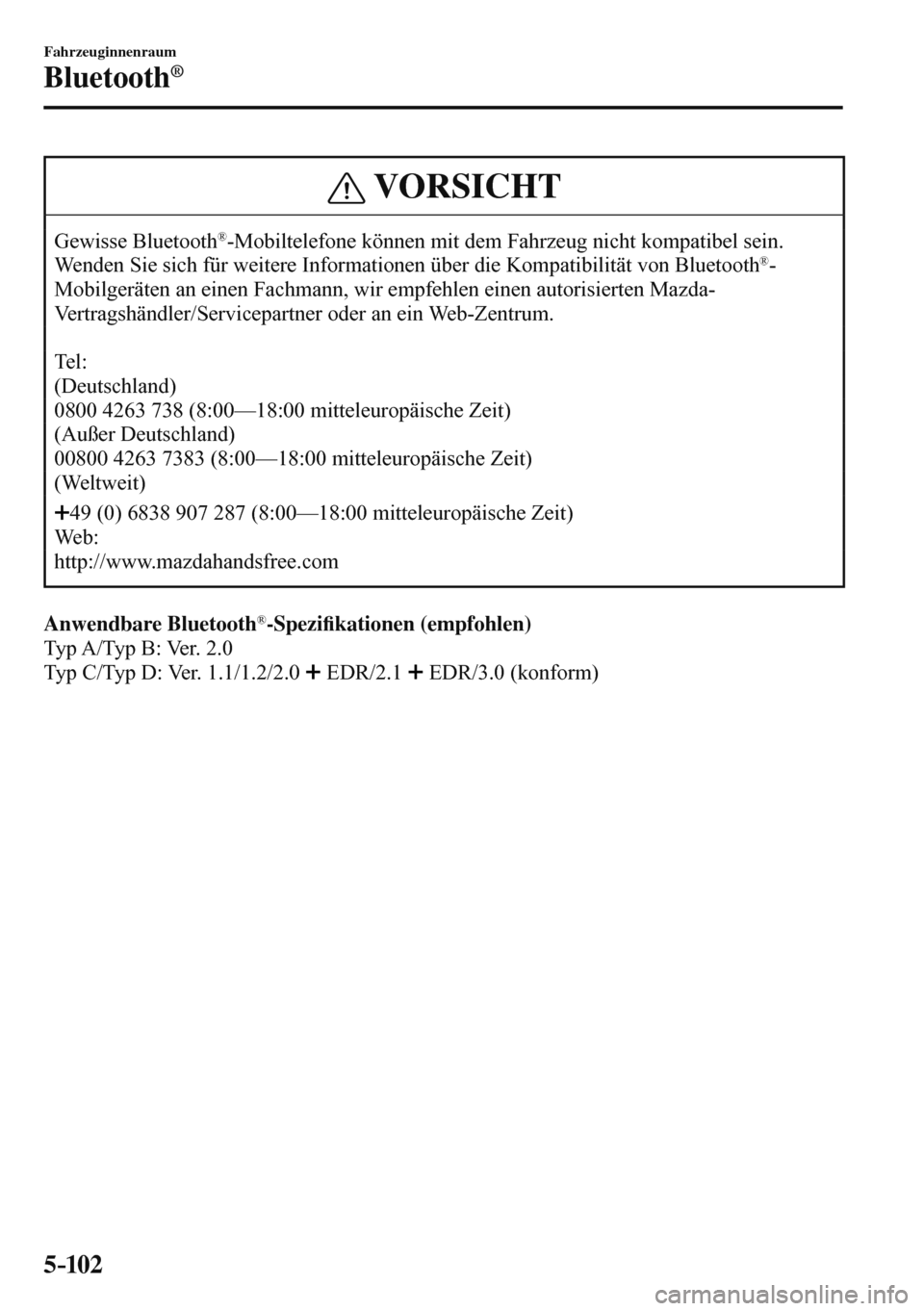 Fahrzeuginnenraum
Bluetooth®

VORSICHT

Gewisse Bluetooth®-Mobiltelefone können mit dem Fahrzeug nicht kompatibel sein. Wenden Sie sich für weitere Informationen über die Kompatibilität von Bluetooth®-Mobilgeräten an einen Fachmann, wir empfehlen einen autorisierten Mazda-Vertragshändler/Servicepartner oder an ein Web-Zentrum.

Tel:
(Deutschland)
0800 4263 738 (8:00—18:00 mitteleuropäische Zeit)
(Außer Deutschland)
00800 4263 7383 (8:00—18:00 mitteleuropäische Zeit)
(Weltweit)
+49 (0) 6838 907 287 (8:00—18:00 mitteleuropäische Zeit)
Web:
http://www.mazdahandsfree.com

Anwendbare Bluetooth®-Spezifikationen (empfohlen)
Typ A/Typ B: Ver. 2.0
Typ C/Typ D: Ver. 1.1/1.2/2.0 + EDR/2.1 + EDR/3.0 (konform)

5-102

carmanualsonline.info